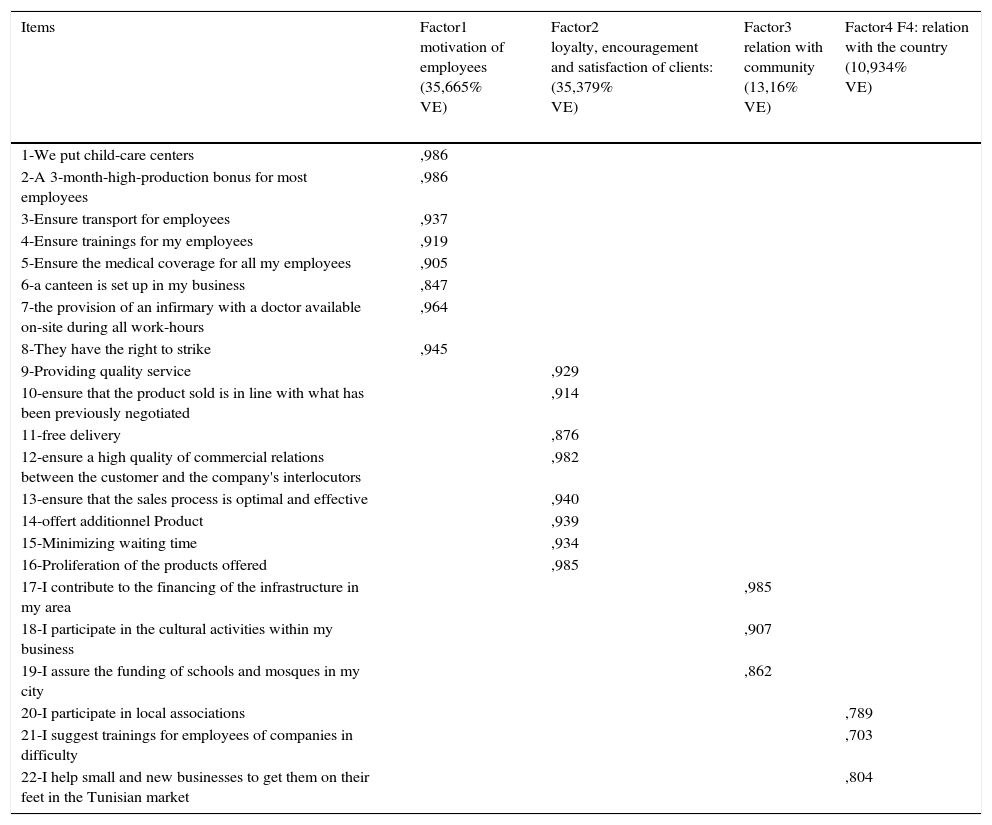 | Items | Factor1 motivation of employees (35,665% VE) | Factor2 loyalty, encouragement and satisfaction of clients: (35,379% VE) | Factor3 relation with community (13,16% VE) | Factor4 F4: relation with the country (10,934% VE) |
|---|---|---|---|---|
| 1-We put child-care centers | ,986 | | | |
| 2-A 3-month-high-production bonus for most employees | ,986 | | | |
| 3-Ensure transport for employees | ,937 | | | |
| 4-Ensure trainings for my employees | ,919 | | | |
| 5-Ensure the medical coverage for all my employees | ,905 | | | |
| 6-a canteen is set up in my business | ,847 | | | |
| 7-the provision of an infirmary with a doctor available on-site during all work-hours | ,964 | | | |
| 8-They have the right to strike | ,945 | | | |
| 9-Providing quality service | | ,929 | | |
| 10-ensure that the product sold is in line with what has been previously negotiated | | ,914 | | |
| 11-free delivery | | ,876 | | |
| 12-ensure a high quality of commercial relations between the customer and the company's interlocutors | | ,982 | | |
| 13-ensure that the sales process is optimal and effective | | ,940 | | |
| 14-offert additionnel Product | | ,939 | | |
| 15-Minimizing waiting time | | ,934 | | |
| 16-Proliferation of the products offered | | ,985 | | |
| 17-I contribute to the financing of the infrastructure in my area | | | ,985 | |
| 18-I participate in the cultural activities within my business | | | ,907 | |
| 19-I assure the funding of schools and mosques in my city | | | ,862 | |
| 20-I participate in local associations | | | | ,789 |
| 21-I suggest trainings for employees of companies in difficulty | | | | ,703 |
| 22-I help small and new businesses to get them on their feet in the Tunisian market | | | | ,804 |